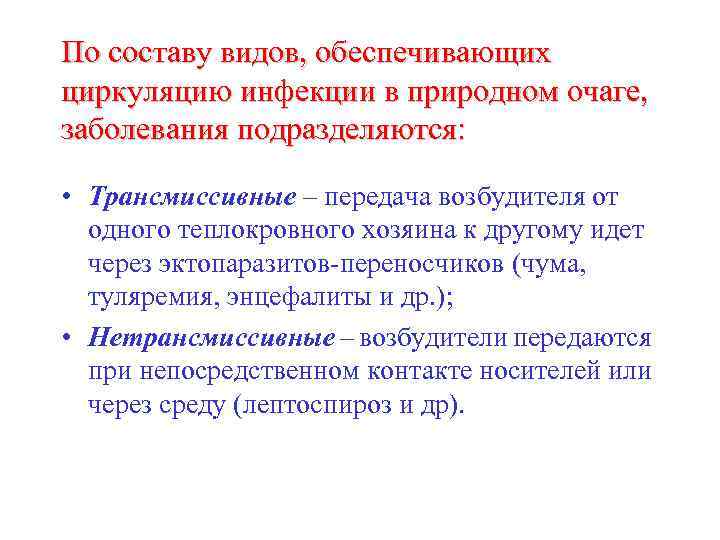 По составу видов, обеспечивающих циркуляцию инфекции в природном очаге, заболевания подразделяются:

• Трансмиссивные – передача возбудителя от одного теплокровного хозяина к другому идет через эктопаразитов-переносчиков (чума, туляремия, энцефалиты и др.);

• Нетрансмиссивные – возбудители передаются при непосредственном контакте носителей или через среду (лептоспироз и др).